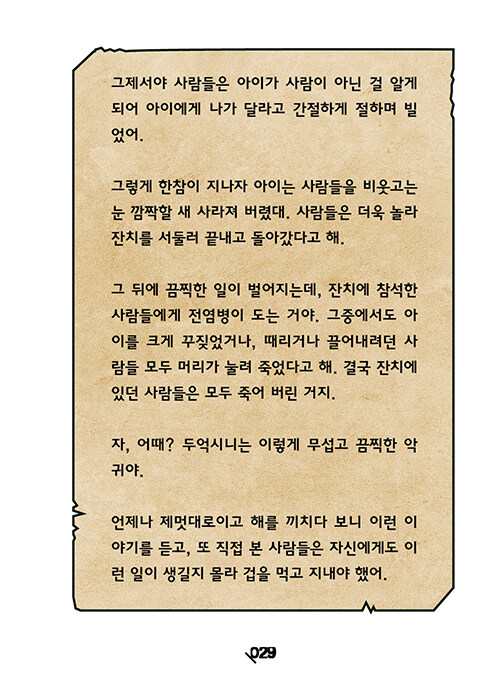 그제서야 사람들은 아이가 사람이 아닌 걸 알게 되어 아이에게 나가 달라고 간절하게 절하며 빌었어.

그렇게 한참이 지나자 아이는 사람들을 비웃고는 눈 깜짝할 새 사라져 버렸대. 사람들은 더욱 놀라 잔치를 서둘러 끝내고 돌아갔다고 해.

그 뒤에 끔찍한 일이 벌어지는데, 잔치에 참석한 사람들에게 전염병이 도는 거야. 그중에서도 아이를 크게 꾸짖었거나, 때리거나 끌어내려던 사람들 모두 머리가 눌려 죽었다고 해. 결국 잔치에 있던 사람들은 모두 죽어 버린 거지.

자, 어때? 두억시니는 이렇게 무섭고 끔찍한 악귀야.

언제나 제멋대로이고 해를 끼치다 보니 이런 이야기를 듣고, 또 직접 본 사람들은 자신에게도 이런 일이 생길지 몰라 겁을 먹고 지내야 했어.

029